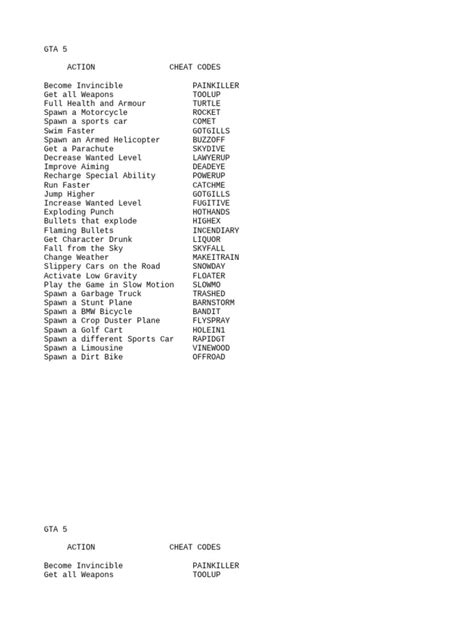 GTA 5

| ACTION | CHEAT CODES |
|---|---|
| Become Invincible | PAINKILLER |
| Get all Weapons | TOOLUP |
| Full Health and Armour | TURTLE |
| Spawn a Motorcycle | ROCKET |
| Spawn a sports car | COMET |
| Swim Faster | GOTGILLS |
| Spawn an Armed Helicopter | BUZZOFF |
| Get a Parachute | SKYDIVE |
| Decrease Wanted Level | LAWYERUP |
| Improve Aiming | DEADEYE |
| Recharge Special Ability | POWERUP |
| Run Faster | CATCHME |
| Jump Higher | GOTGILLS |
| Increase Wanted Level | FUGITIVE |
| Exploding Punch | HOTHANDS |
| Bullets that explode | HIGHEX |
| Flaming Bullets | INCENDIARY |
| Get Character Drunk | LIQUOR |
| Fall from the Sky | SKYFALL |
| Change Weather | MAKEITRAIN |
| Slippery Cars on the Road | SNOWDAY |
| Activate Low Gravity | FLOATER |
| Play the Game in Slow Motion | SLOWMO |
| Spawn a Garbage Truck | TRASHED |
| Spawn a Stunt Plane | BARNSTORM |
| Spawn a BMW Bicycle | BANDIT |
| Spawn a Crop Duster Plane | FLYSPRAY |
| Spawn a Golf Cart | HOLEIN1 |
| Spawn a different Sports Car | RAPIDGT |
| Spawn a Limousine | VINEWOOD |
| Spawn a Dirt Bike | OFFROAD |

GTA 5

| ACTION | CHEAT CODES |
|---|---|
| Become Invincible | PAINKILLER |
| Get all Weapons | TOOLUP |